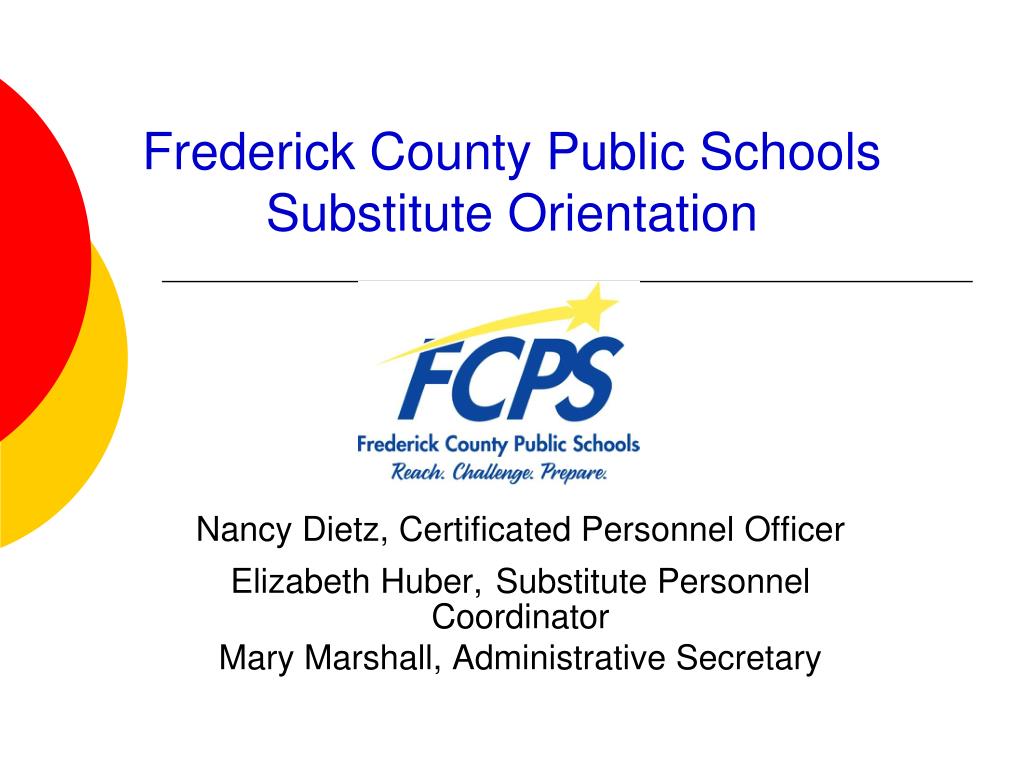 Frederick County Public Schools
Substitute Orientation

FCPS
Frederick County Public Schools
Reach. Challenge. Prepare.

Nancy Dietz, Certificated Personnel Officer

Elizabeth Huber, Substitute Personnel Coordinator

Mary Marshall, Administrative Secretary